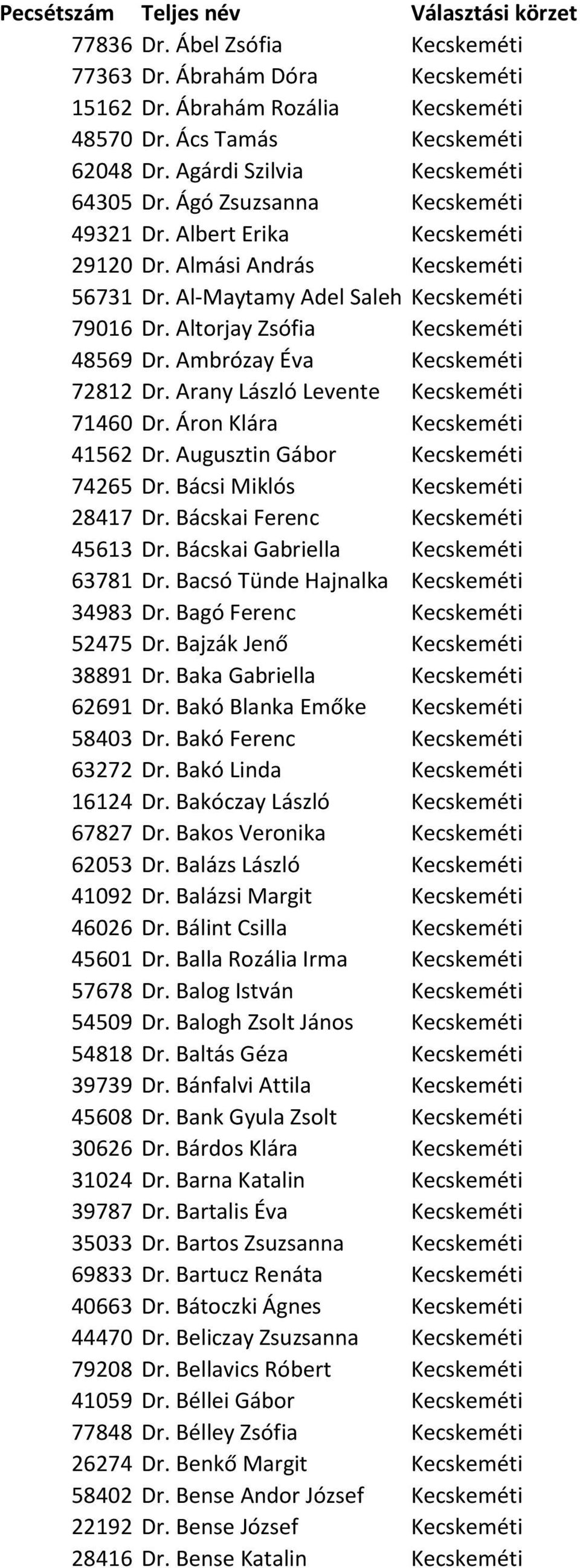 | Pecsétszám | Teljes név | Választási körzet |
|---|---|---|
| 77836 | Dr. Ábel Zsófia | Kecskeméti |
| 77363 | Dr. Ábrahám Dóra | Kecskeméti |
| 15162 | Dr. Ábrahám Rozália | Kecskeméti |
| 48570 | Dr. Ács Tamás | Kecskeméti |
| 62048 | Dr. Agárdi Szilvia | Kecskeméti |
| 64305 | Dr. Ágó Zsuzsanna | Kecskeméti |
| 49321 | Dr. Albert Erika | Kecskeméti |
| 29120 | Dr. Almási András | Kecskeméti |
| 56731 | Dr. Al-Maytamy Adel Saleh | Kecskeméti |
| 79016 | Dr. Altorjay Zsófia | Kecskeméti |
| 48569 | Dr. Ambrózay Éva | Kecskeméti |
| 72812 | Dr. Arany László Levente | Kecskeméti |
| 71460 | Dr. Áron Klára | Kecskeméti |
| 41562 | Dr. Augusztin Gábor | Kecskeméti |
| 74265 | Dr. Bácsi Miklós | Kecskeméti |
| 28417 | Dr. Bácskai Ferenc | Kecskeméti |
| 45613 | Dr. Bácskai Gabriella | Kecskeméti |
| 63781 | Dr. Bacsó Tünde Hajnalka | Kecskeméti |
| 34983 | Dr. Bagó Ferenc | Kecskeméti |
| 52475 | Dr. Bajzák Jenő | Kecskeméti |
| 38891 | Dr. Baka Gabriella | Kecskeméti |
| 62691 | Dr. Bakó Blanka Emőke | Kecskeméti |
| 58403 | Dr. Bakó Ferenc | Kecskeméti |
| 63272 | Dr. Bakó Linda | Kecskeméti |
| 16124 | Dr. Bakóczay László | Kecskeméti |
| 67827 | Dr. Bakos Veronika | Kecskeméti |
| 62053 | Dr. Balázs László | Kecskeméti |
| 41092 | Dr. Balázsi Margit | Kecskeméti |
| 46026 | Dr. Bálint Csilla | Kecskeméti |
| 45601 | Dr. Balla Rozália Irma | Kecskeméti |
| 57678 | Dr. Balog István | Kecskeméti |
| 54509 | Dr. Balogh Zsolt János | Kecskeméti |
| 54818 | Dr. Baltás Géza | Kecskeméti |
| 39739 | Dr. Bánfalvi Attila | Kecskeméti |
| 45608 | Dr. Bank Gyula Zsolt | Kecskeméti |
| 30626 | Dr. Bárdos Klára | Kecskeméti |
| 31024 | Dr. Barna Katalin | Kecskeméti |
| 39787 | Dr. Bartalis Éva | Kecskeméti |
| 35033 | Dr. Bartos Zsuzsanna | Kecskeméti |
| 69833 | Dr. Bartucz Renáta | Kecskeméti |
| 40663 | Dr. Bátoczki Ágnes | Kecskeméti |
| 44470 | Dr. Beliczay Zsuzsanna | Kecskeméti |
| 79208 | Dr. Bellavics Róbert | Kecskeméti |
| 41059 | Dr. Béllei Gábor | Kecskeméti |
| 77848 | Dr. Bélley Zsófia | Kecskeméti |
| 26274 | Dr. Benkő Margit | Kecskeméti |
| 58402 | Dr. Bense Andor József | Kecskeméti |
| 22192 | Dr. Bense József | Kecskeméti |
| 28416 | Dr. Bense Katalin | Kecskeméti |